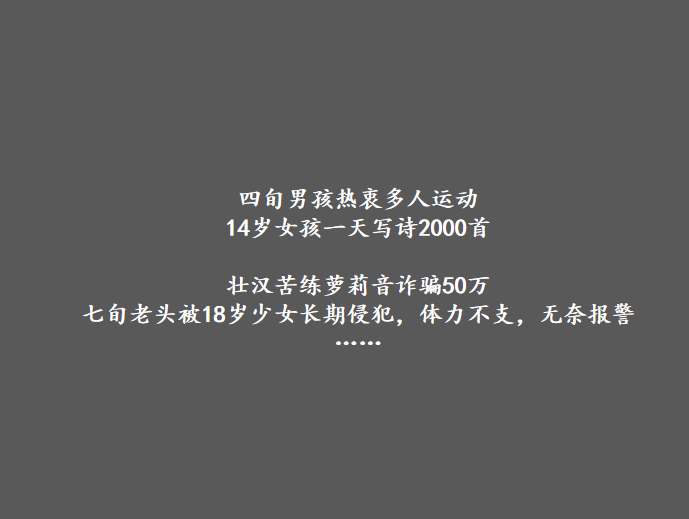 四旬男孩热衷多人运动
14岁女孩一天写诗2000首

壮汉苦练萝莉音诈骗50万
七旬老头被18岁少女长期侵犯，体力不支，无奈报警
……